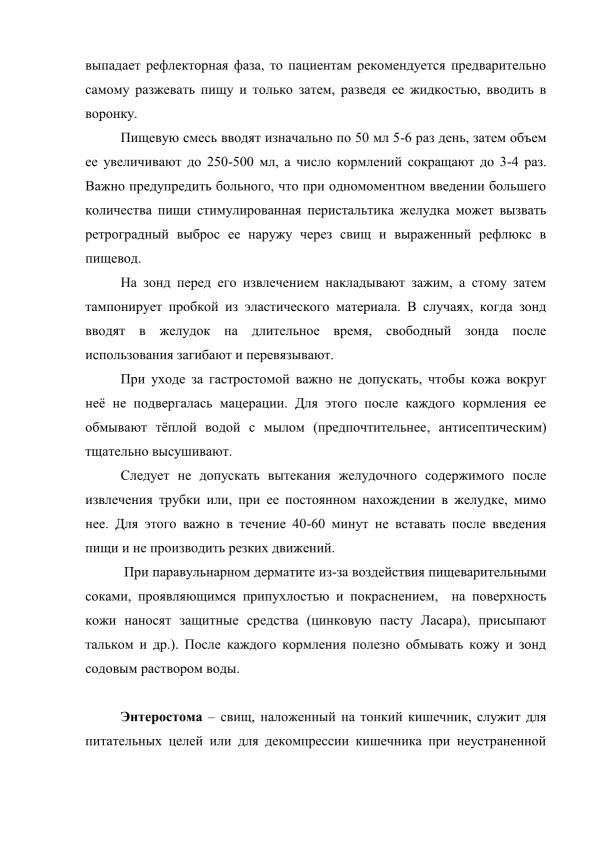 выпадает рефлекторная фаза, то пациентам рекомендуется предварительно самому разжевать пищу и только затем, разведя ее жидкостью, вводить в воронку.

Пищевую смесь вводят изначально по 50 мл 5-6 раз день, затем объем ее увеличивают до 250-500 мл, а число кормлений сокращают до 3-4 раз. Важно предупредить больного, что при одномоментном введении большего количества пищи стимулированная перистальтика желудка может вызвать ретроградный выброс ее наружу через свищ и выраженный рефлюкс в пищевод.

На зонд перед его извлечением накладывают зажим, а стому затем тампонирует пробкой из эластического материала. В случаях, когда зонд вводят в желудок на длительное время, свободный зонда после использования загибают и перевязывают.

При уходе за гастростомой важно не допускать, чтобы кожа вокруг неё не подвергалась мацерации. Для этого после каждого кормления ее обмывают тёплой водой с мылом (предпочтительнее, антисептическим) тщательно высушивают.

Следует не допускать вытекания желудочного содержимого после извлечения трубки или, при ее постоянном нахождении в желудке, мимо нее. Для этого важно в течение 40-60 минут не вставать после введения пищи и не производить резких движений.

При паравульнарном дерматите из-за воздействия пищеварительными соками, проявляющимся припухлостью и покраснением, на поверхность кожи наносят защитные средства (цинковую пасту Ласара), присыпают тальком и др.). После каждого кормления полезно обмывать кожу и зонд содовым раствором воды.

Энтеростома – свищ, наложенный на тонкий кишечник, служит для питательных целей или для декомпрессии кишечника при неустраненной